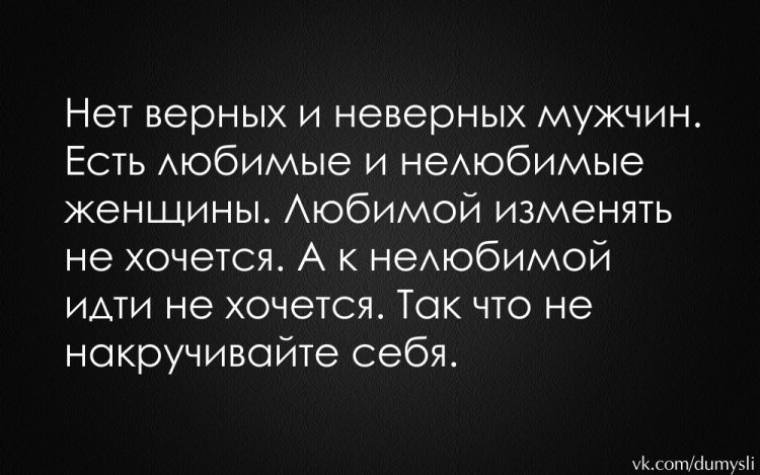 Нет верных и неверных мужчин. Есть любимые и нелюбимые женщины. Любимой изменять не хочется. А к нелюбимой идти не хочется. Так что не накручивайте себя.

vk.com/dumysli